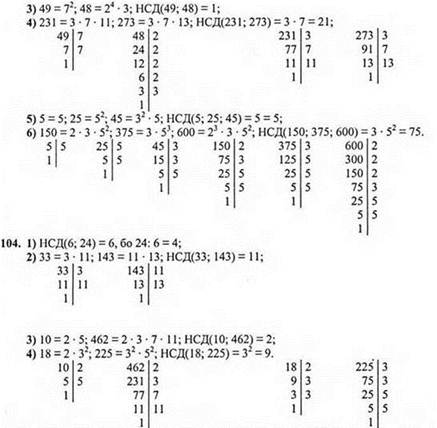 3) $49 = 7^2$; $48 = 2^4 \cdot 3$; НСД(49; 48) = 1;
4) $231 = 3 \cdot 7 \cdot 11$; $273 = 3 \cdot 7 \cdot 13$; НСД(231; 273) = $3 \cdot 7 = 21$;

| 49 | 7 |
|---|---|
| 7 | 7 |
| 1 | |

| 48 | 2 |
|---|---|
| 24 | 2 |
| 12 | 2 |
| 6 | 2 |
| 3 | 3 |
| 1 | |

| 231 | 3 |
|---|---|
| 77 | 7 |
| 11 | 11 |
| 1 | |

| 273 | 3 |
|---|---|
| 91 | 7 |
| 13 | 13 |
| 1 | |

5) $5 = 5$; $25 = 5^2$; $45 = 3^2 \cdot 5$; НСД(5; 25; 45) = 5 = 5;
6) $150 = 2 \cdot 3 \cdot 5^2$; $375 = 3 \cdot 5^3$; $600 = 2^3 \cdot 3 \cdot 5^2$; НСД(150; 375; 600) = $3 \cdot 5^2 = 75$.

| 5 | 5 |
|---|---|
| 1 | |

| 25 | 5 |
|---|---|
| 5 | 5 |
| 1 | |

| 45 | 3 |
|---|---|
| 15 | 3 |
| 5 | 5 |
| 1 | |

| 150 | 2 |
|---|---|
| 75 | 3 |
| 25 | 5 |
| 5 | 5 |
| 1 | |

| 375 | 3 |
|---|---|
| 125 | 5 |
| 25 | 5 |
| 5 | 5 |
| 1 | |

| 600 | 2 |
|---|---|
| 300 | 2 |
| 150 | 2 |
| 75 | 3 |
| 25 | 5 |
| 5 | 5 |
| 1 | |

104. 1) НСД(6; 24) = 6, бо 24: 6 = 4;
2) $33 = 3 \cdot 11$; $143 = 11 \cdot 13$; НСД(33; 143) = 11;

| 33 | 3 |
|---|---|
| 11 | 11 |
| 1 | |

| 143 | 11 |
|---|---|
| 13 | 13 |
| 1 | |

3) $10 = 2 \cdot 5$; $462 = 2 \cdot 3 \cdot 7 \cdot 11$; НСД(10; 462) = 2;
4) $18 = 2 \cdot 3^2$; $225 = 3^2 \cdot 5^2$; НСД(18; 225) = $3^2 = 9$.

| 10 | 2 |
|---|---|
| 5 | 5 |
| 1 | |

| 462 | 2 |
|---|---|
| 231 | 3 |
| 77 | 7 |
| 11 | 11 |
| 1 | |

| 18 | 2 |
|---|---|
| 9 | 3 |
| 3 | 3 |
| 1 | |

| 225 | 3 |
|---|---|
| 75 | 3 |
| 25 | 5 |
| 5 | 5 |
| 1 | |